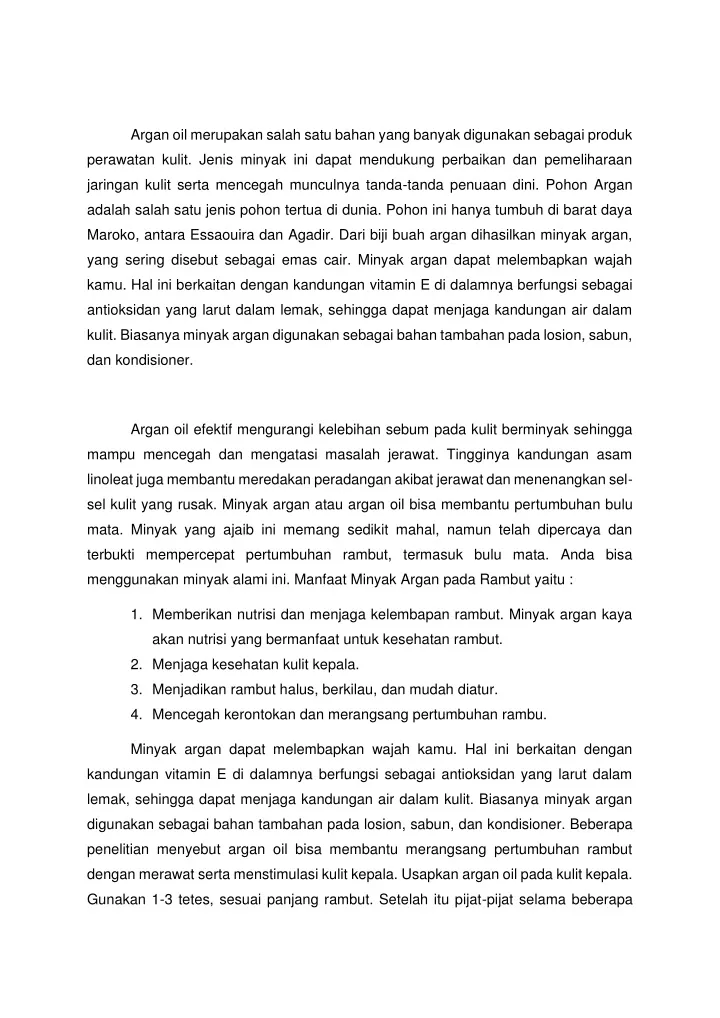 Argan oil merupakan salah satu bahan yang banyak digunakan sebagai produk perawatan kulit. Jenis minyak ini dapat mendukung perbaikan dan pemeliharaan jaringan kulit serta mencegah munculnya tanda-tanda penuaan dini. Pohon Argan adalah salah satu jenis pohon tertua di dunia. Pohon ini hanya tumbuh di barat daya Maroko, antara Essaouira dan Agadir. Dari biji buah argan dihasilkan minyak argan, yang sering disebut sebagai emas cair. Minyak argan dapat melembapkan wajah kamu. Hal ini berkaitan dengan kandungan vitamin E di dalamnya berfungsi sebagai antioksidan yang larut dalam lemak, sehingga dapat menjaga kandungan air dalam kulit. Biasanya minyak argan digunakan sebagai bahan tambahan pada losion, sabun, dan kondisioner.

Argan oil efektif mengurangi kelebihan sebum pada kulit berminyak sehingga mampu mencegah dan mengatasi masalah jerawat. Tingginya kandungan asam linoleat juga membantu meredakan peradangan akibat jerawat dan menenangkan sel-sel kulit yang rusak. Minyak argan atau argan oil bisa membantu pertumbuhan bulu mata. Minyak yang ajaib ini memang sedikit mahal, namun telah dipercaya dan terbukti mempercepat pertumbuhan rambut, termasuk bulu mata. Anda bisa menggunakan minyak alami ini. Manfaat Minyak Argan pada Rambut yaitu :

1. Memberikan nutrisi dan menjaga kelembapan rambut. Minyak argan kaya akan nutrisi yang bermanfaat untuk kesehatan rambut.
2. Menjaga kesehatan kulit kepala.
3. Menjadikan rambut halus, berkilau, dan mudah diatur.
4. Mencegah kerontokan dan merangsang pertumbuhan rambu.

Minyak argan dapat melembapkan wajah kamu. Hal ini berkaitan dengan kandungan vitamin E di dalamnya berfungsi sebagai antioksidan yang larut dalam lemak, sehingga dapat menjaga kandungan air dalam kulit. Biasanya minyak argan digunakan sebagai bahan tambahan pada losion, sabun, dan kondisioner. Beberapa penelitian menyebut argan oil bisa membantu merangsang pertumbuhan rambut dengan merawat serta menstimulasi kulit kepala. Usapkan argan oil pada kulit kepala. Gunakan 1-3 tetes, sesuai panjang rambut. Setelah itu pijat-pijat selama beberapa